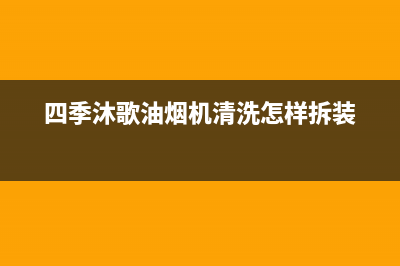 四季沐歌油烟机清洗怎样拆装